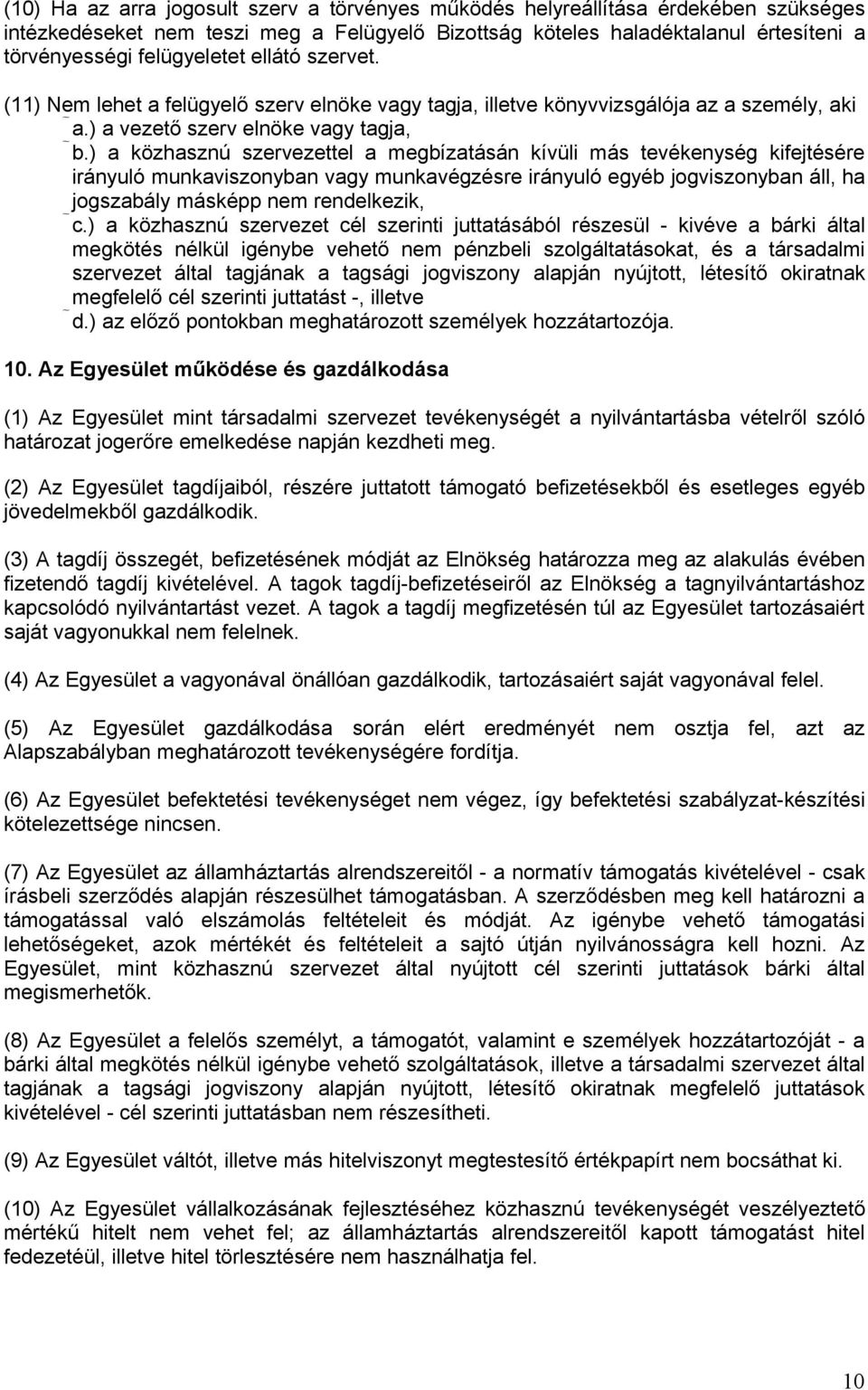 (10) Ha az arra jogosult szerv a törvényes működés helyreállítása érdekében szükséges intézkedéseket nem teszi meg a Felügyelő Bizottság köteles haladéktalanul értesíteni a törvényességi felügyeletet ellátó szervet.

(11) Nem lehet a felügyelő szerv elnöke vagy tagja, illetve könyvvizsgálója az a személy, aki

a.) a vezető szerv elnöke vagy tagja,

b.) a közhasznú szervezettel a megbízatásán kívüli más tevékenység kifejtésére irányuló munkaviszonyban vagy munkavégzésre irányuló egyéb jogviszonyban áll, ha jogszabály másképp nem rendelkezik,

c.) a közhasznú szervezet cél szerinti juttatásából részesül - kivéve a bárki által megkötés nélkül igénybe vehető nem pénzbeli szolgáltatásokat, és a társadalmi szervezet által tagjának a tagsági jogviszony alapján nyújtott, létesítő okiratnak megfelelő cél szerinti juttatást -, illetve

d.) az előző pontokban meghatározott személyek hozzátartozója.

10. Az Egyesület működése és gazdálkodása

(1) Az Egyesület mint társadalmi szervezet tevékenységét a nyilvántartásba vételről szóló határozat jogerőre emelkedése napján kezdheti meg.

(2) Az Egyesület tagdíjaiból, részére juttatott támogató befizetésekből és esetleges egyéb jövedelmekből gazdálkodik.

(3) A tagdíj összegét, befizetésének módját az Elnökség határozza meg az alakulás évében fizetendő tagdíj kivételével. A tagok tagdíj-befizetéseiről az Elnökség a tagnyilvántartáshoz kapcsolódó nyilvántartást vezet. A tagok a tagdíj megfizetésén túl az Egyesület tartozásaiért saját vagyonukkal nem felelnek.

(4) Az Egyesület a vagyonával önállóan gazdálkodik, tartozásaiért saját vagyonával felel.

(5) Az Egyesület gazdálkodása során elért eredményét nem osztja fel, azt az Alapszabályban meghatározott tevékenységére fordítja.

(6) Az Egyesület befektetési tevékenységet nem végez, így befektetési szabályzat-készítési kötelezettsége nincsen.

(7) Az Egyesület az államháztartás alrendszereitől - a normatív támogatás kivételével - csak írásbeli szerződés alapján részesülhet támogatásban. A szerződésben meg kell határozni a támogatással való elszámolás feltételeit és módját. Az igénybe vehető támogatási lehetőségeket, azok mértékét és feltételeit a sajtó útján nyilvánosságra kell hozni. Az Egyesület, mint közhasznú szervezet által nyújtott cél szerinti juttatások bárki által megismerhetők.

(8) Az Egyesület a felelős személyt, a támogatót, valamint e személyek hozzátartozóját - a bárki által megkötés nélkül igénybe vehető szolgáltatások, illetve a társadalmi szervezet által tagjának a tagsági jogviszony alapján nyújtott, létesítő okiratnak megfelelő juttatások kivételével - cél szerinti juttatásban nem részesítheti.

(9) Az Egyesület váltót, illetve más hitelviszonyt megtestesítő értékpapírt nem bocsáthat ki.

(10) Az Egyesület vállalkozásának fejlesztéséhez közhasznú tevékenységét veszélyeztető mértékű hitelt nem vehet fel; az államháztartás alrendszereitől kapott támogatást hitel fedezetéül, illetve hitel törlesztésére nem használhatja fel.

10